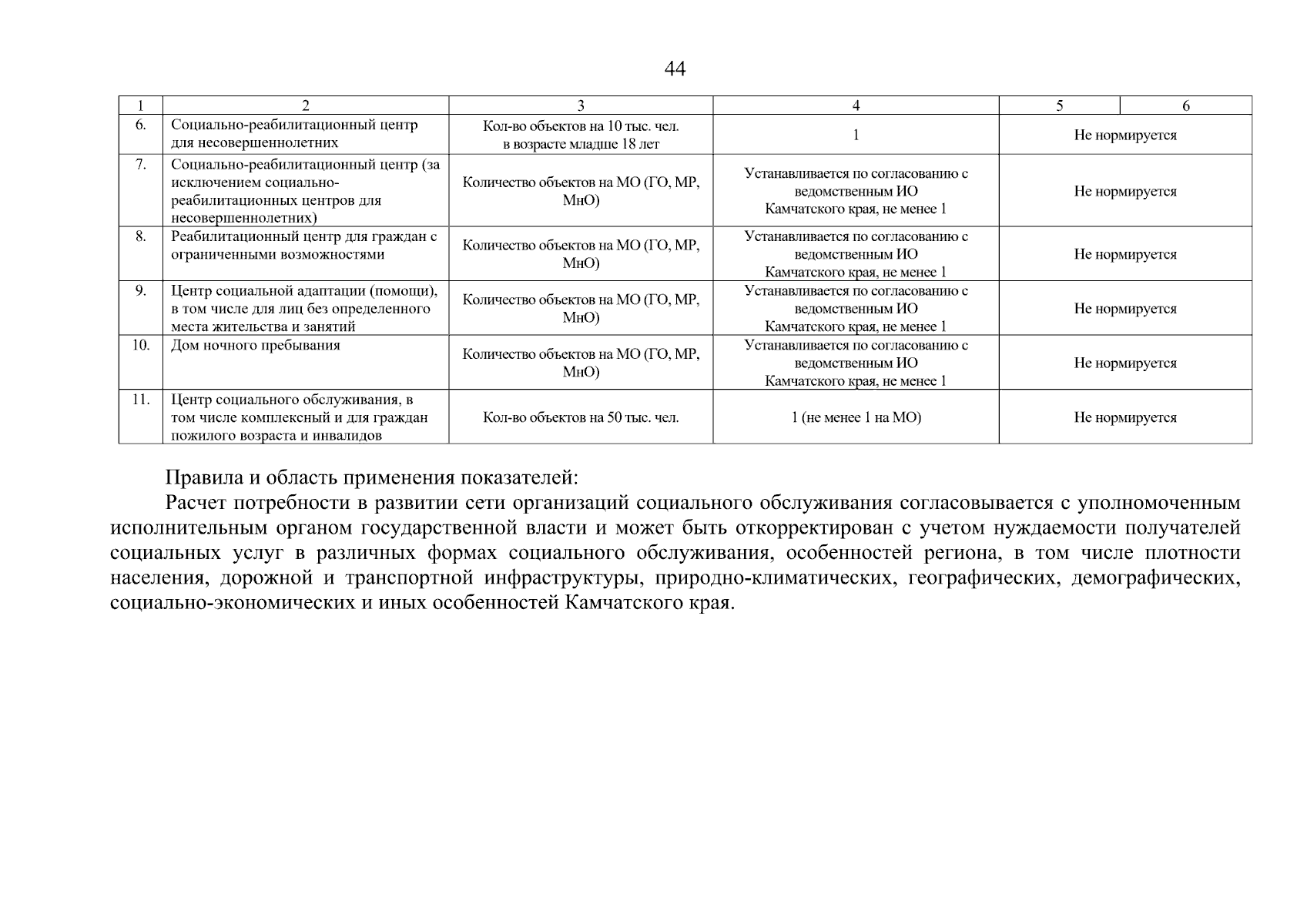 44

| 1 | 2 | 3 | 4 | 5 | 6 |
|---|---|---|---|---|---|
| 6. | Социально-реабилитационный центр для несовершеннолетних | Кол-во объектов на 10 тыс. чел. в возрасте младше 18 лет | 1 | Не нормируется | |
| 7. | Социально-реабилитационный центр (за исключением социально-реабилитационных центров для несовершеннолетних) | Количество объектов на МО (ГО, МР, МнО) | Устанавливается по согласованию с ведомственным ИО Камчатского края, не менее 1 | Не нормируется | |
| 8. | Реабилитационный центр для граждан с ограниченными возможностями | Количество объектов на МО (ГО, МР, МнО) | Устанавливается по согласованию с ведомственным ИО Камчатского края, не менее 1 | Не нормируется | |
| 9. | Центр социальной адаптации (помощи), в том числе для лиц без определенного места жительства и занятий | Количество объектов на МО (ГО, МР, МнО) | Устанавливается по согласованию с ведомственным ИО Камчатского края, не менее 1 | Не нормируется | |
| 10. | Дом ночного пребывания | Количество объектов на МО (ГО, МР, МнО) | Устанавливается по согласованию с ведомственным ИО Камчатского края, не менее 1 | Не нормируется | |
| 11. | Центр социального обслуживания, в том числе комплексный и для граждан пожилого возраста и инвалидов | Кол-во объектов на 50 тыс. чел. | 1 (не менее 1 на МО) | Не нормируется | |

Правила и область применения показателей:

Расчет потребности в развитии сети организаций социального обслуживания согласовывается с уполномоченным исполнительным органом государственной власти и может быть откорректирован с учетом нуждаемости получателей социальных услуг в различных формах социального обслуживания, особенностей региона, в том числе плотности населения, дорожной и транспортной инфраструктуры, природно-климатических, географических, демографических, социально-экономических и иных особенностей Камчатского края.